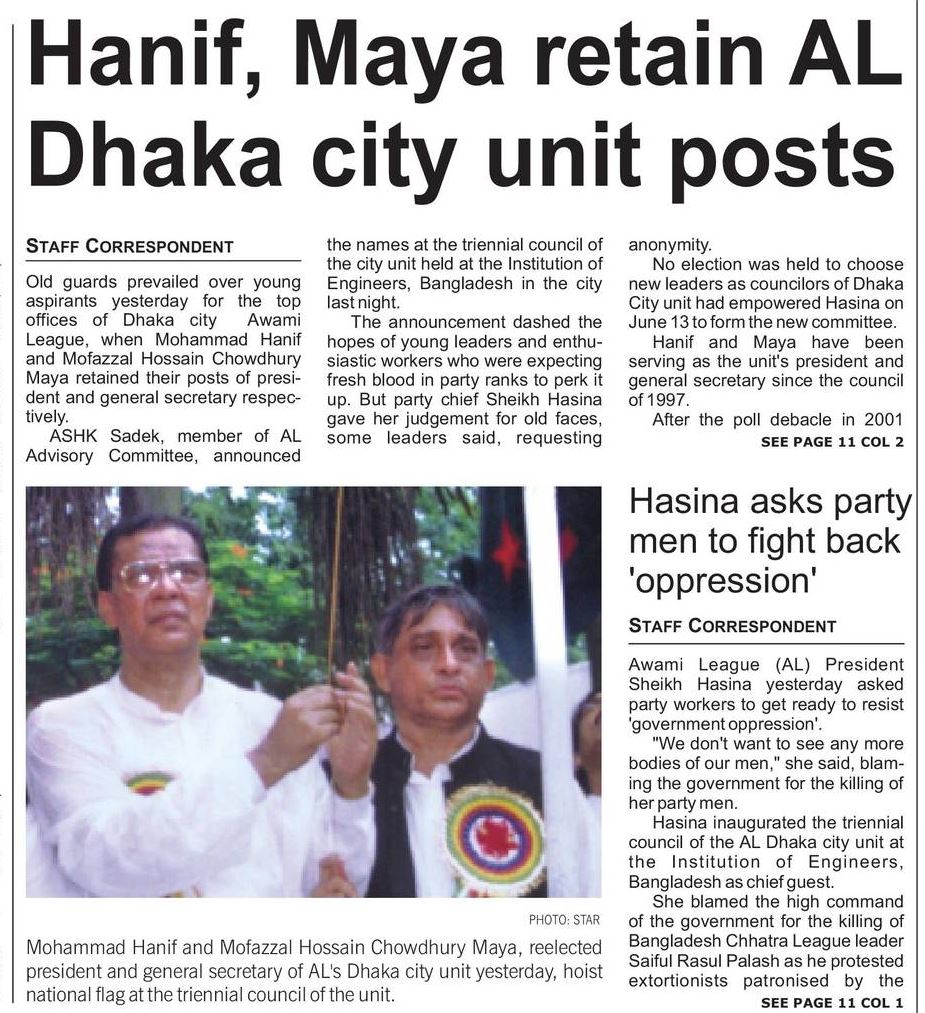 Hanif, Maya retain AL Dhaka city unit posts

STAFF CORRESPONDENT

Old guards prevailed over young aspirants yesterday for the top offices of Dhaka city Awami League, when Mohammad Hanif and Mofazzal Hossain Chowdhury Maya retained their posts of president and general secretary respectively.

ASHK Sadek, member of AL Advisory Committee, announced the names at the triennial council of the city unit held at the Institution of Engineers, Bangladesh in the city last night.

The announcement dashed the hopes of young leaders and enthusiastic workers who were expecting fresh blood in party ranks to perk it up. But party chief Sheikh Hasina gave her judgement for old faces, some leaders said, requesting anonymity.

No election was held to choose new leaders as councilors of Dhaka City unit had empowered Hasina on June 13 to form the new committee.

Hanif and Maya have been serving as the unit's president and general secretary since the council of 1997.

After the poll debacle in 2001

SEE PAGE 11 COL 2

PHOTO: STAR

Mohammad Hanif and Mofazzal Hossain Chowdhury Maya, reelected president and general secretary of AL's Dhaka city unit yesterday, hoist national flag at the triennial council of the unit.

Hasina asks party men to fight back 'oppression'

STAFF CORRESPONDENT

Awami League (AL) President Sheikh Hasina yesterday asked party workers to get ready to resist 'government oppression'.

"We don't want to see any more bodies of our men," she said, blaming the government for the killing of her party men.

Hasina inaugurated the triennial council of the AL Dhaka city unit at the Institution of Engineers, Bangladesh as chief guest.

She blamed the high command of the government for the killing of Bangladesh Chhatra League leader Saiful Rasul Palash as he protested extortionists patronised by the

SEE PAGE 11 COL 1